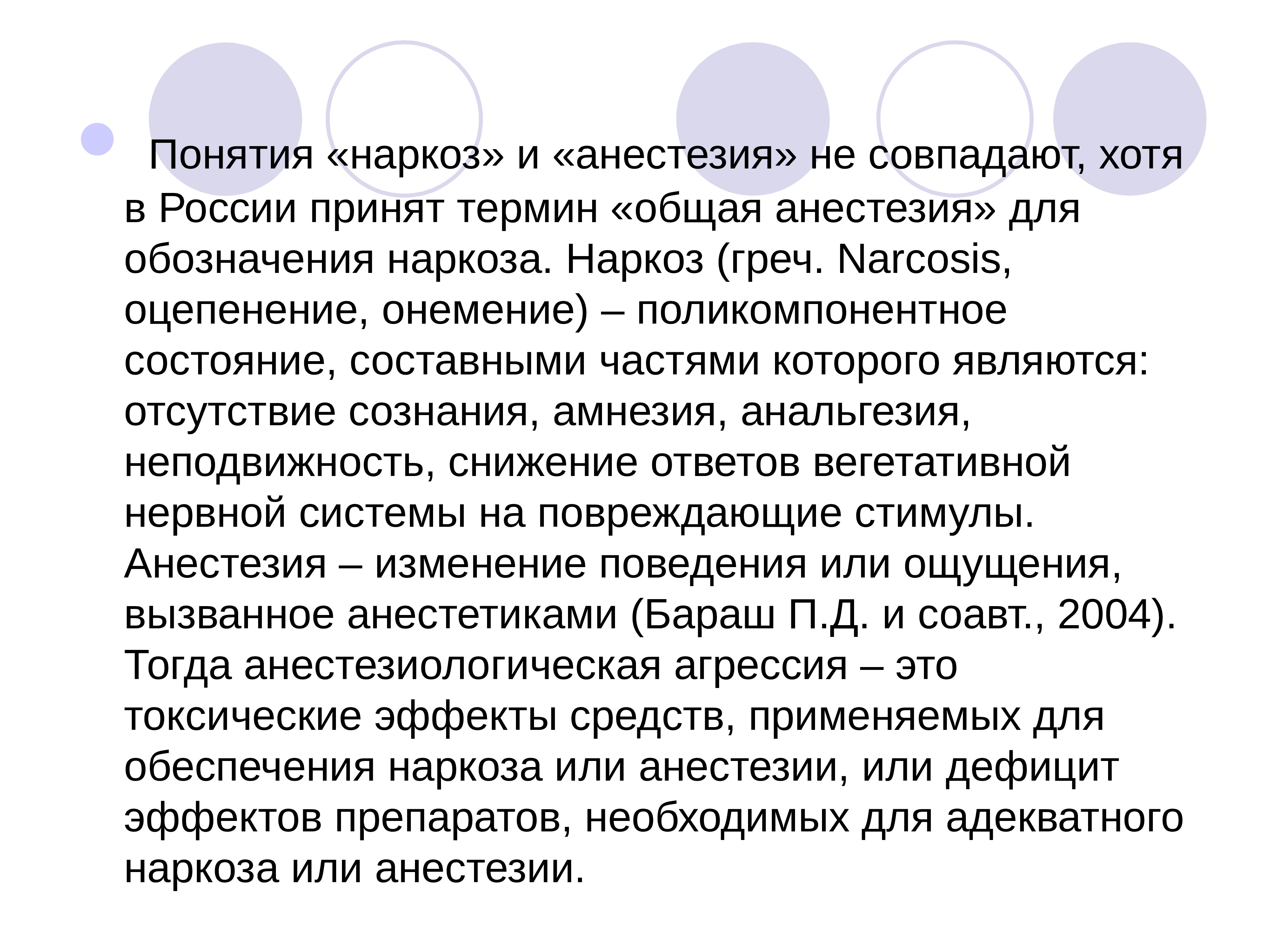 Понятия «наркоз» и «анестезия» не совпадают, хотя в России принят термин «общая анестезия» для обозначения наркоза. Наркоз (греч. Narcosis, оцепенение, онемение) – поликомпонентное состояние, составными частями которого являются: отсутствие сознания, амнезия, анальгезия, неподвижность, снижение ответов вегетативной нервной системы на повреждающие стимулы. Анестезия – изменение поведения или ощущения, вызванное анестетиками (Бараш П.Д. и соавт., 2004). Тогда анестезиологическая агрессия – это токсические эффекты средств, применяемых для обеспечения наркоза или анестезии, или дефицит эффектов препаратов, необходимых для адекватного наркоза или анестезии.